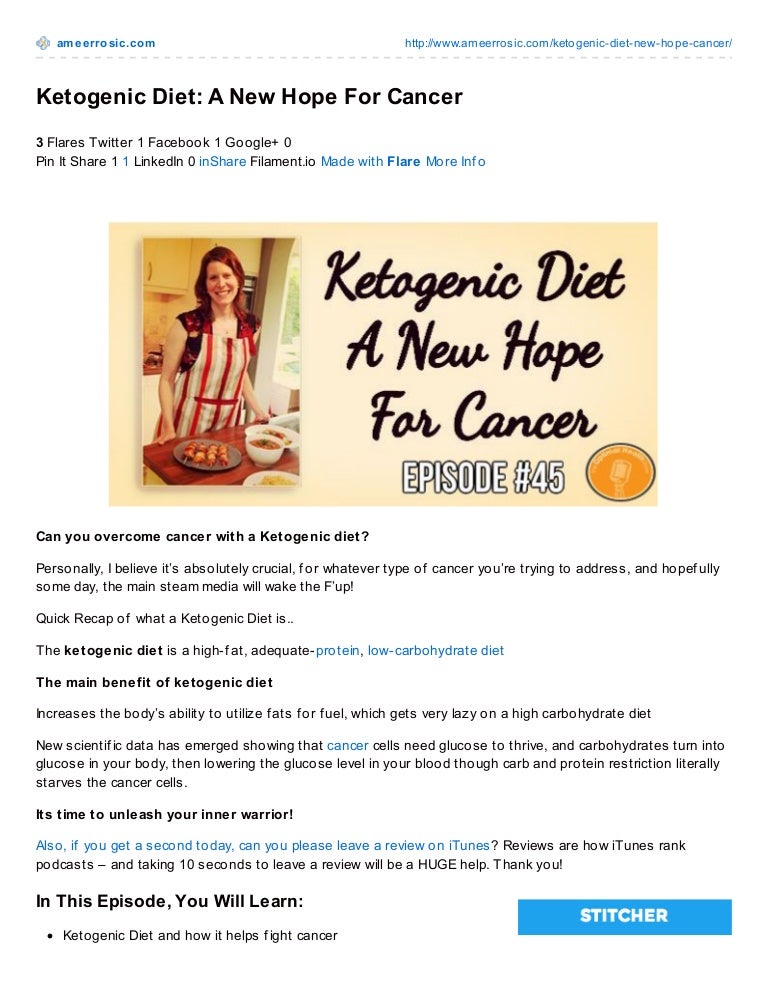 ameerrosic.com http://www.ameerrosic.com/ketogenic-diet-new-hope-cancer/

Ketogenic Diet: A New Hope For Cancer

3 Flares Twitter 1 Facebook 1 Google+ 0
Pin It Share 1 1 LinkedIn 0 inShare Filament.io Made with Flare More Info

Ketogenic Diet
A New Hope
For Cancer
EPISODE #45

Can you overcome cancer with a Ketogenic diet?

Personally, I believe it's absolutely crucial, for whatever type of cancer you're trying to address, and hopefully some day, the main steam media will wake the F'up!

Quick Recap of what a Ketogenic Diet is..

The ketogenic diet is a high-fat, adequate-protein, low-carbohydrate diet

The main benefit of ketogenic diet

Increases the body's ability to utilize fats for fuel, which gets very lazy on a high carbohydrate diet

New scientific data has emerged showing that cancer cells need glucose to thrive, and carbohydrates turn into glucose in your body, then lowering the glucose level in your blood though carb and protein restriction literally starves the cancer cells.

Its time to unleash your inner warrior!

Also, if you get a second today, can you please leave a review on iTunes? Reviews are how iTunes rank podcasts – and taking 10 seconds to leave a review will be a HUGE help. Thank you!

In This Episode, You Will Learn:

STITCHER

• Ketogenic Diet and how it helps fight cancer